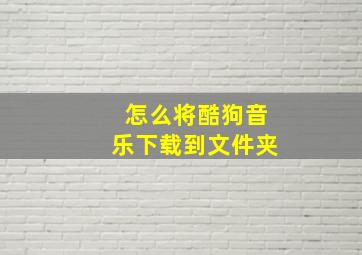 怎么将酷狗音乐下载到文件夹